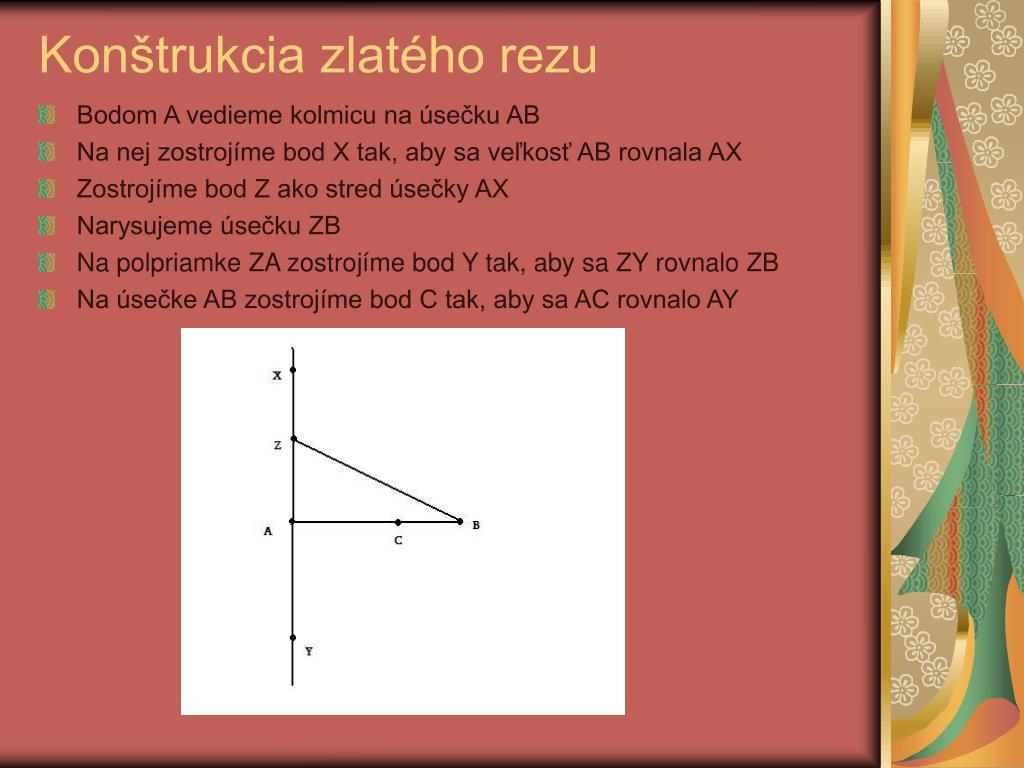 Konštrukcia zlatého rezu

Bodom A vedieme kolmicu na úsečku AB
Na nej zostrojíme bod X tak, aby sa veľkosť AB rovnala AX
Zostrojíme bod Z ako stred úsečky AX
Narysujeme úsečku ZB
Na polpriamke ZA zostrojíme bod Y tak, aby sa ZY rovnalo ZB
Na úsečke AB zostrojíme bod C tak, aby sa AC rovnalo AY

X
Z
A
C
B
Y